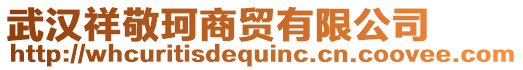 武汉祥敬珂商贸有限公司
http://whcuritisdequinc.cn.coovee.com